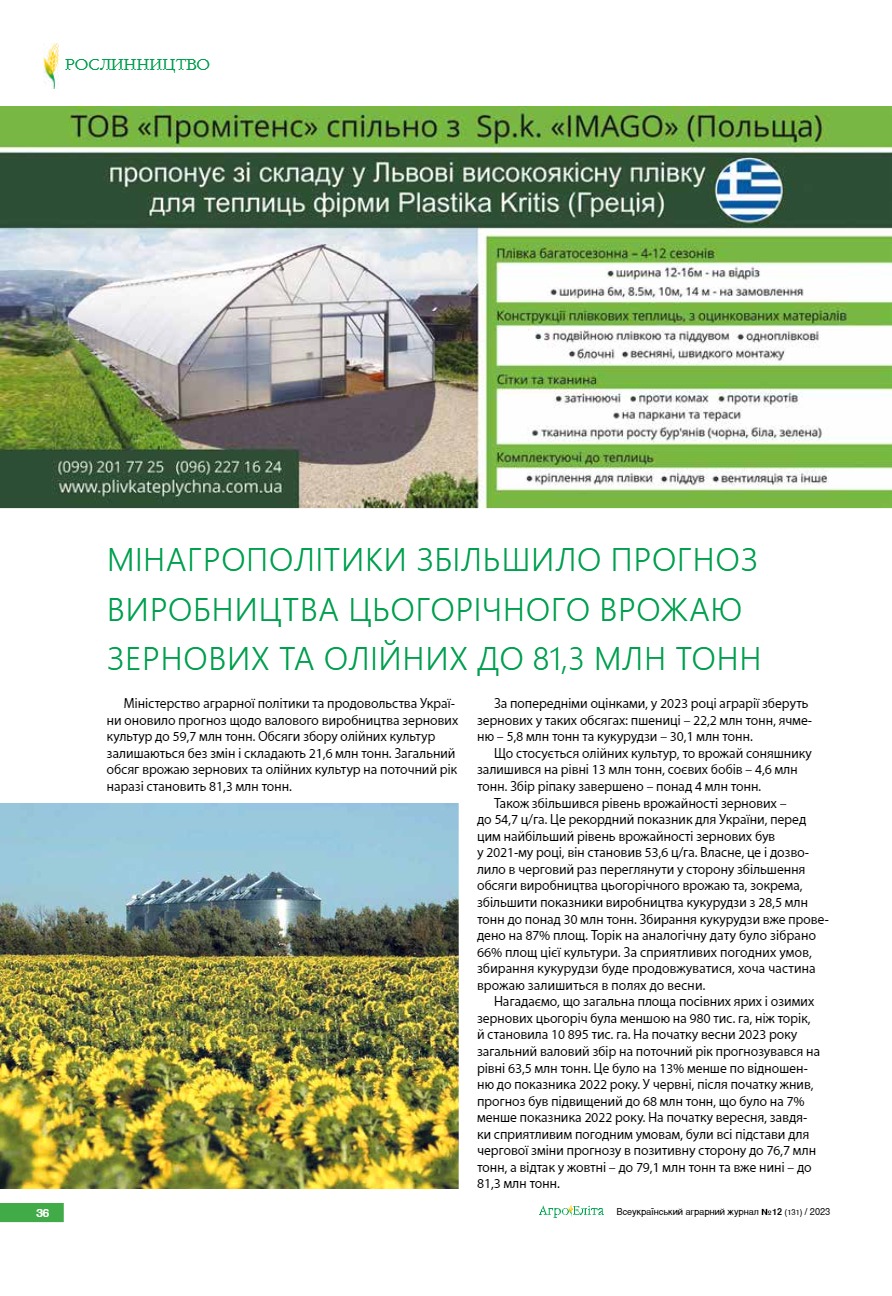 РОСЛИННИЦТВО

ТОВ «Промітенс» спільно з Sp.k. «IMAGO» (Польща)

пропонує зі складу у Львові високоякісну плівку для теплиць фірми Plastika Kritis (Греція)

Плівка багатосезонна – 4-12 сезонів
• ширина 12-16м - на відріз
• ширина 6м, 8.5м, 10м, 14 м - на замовлення

Конструкції плівкових теплиць, з оцинкованих матеріалів
• з подвійною плівкою та піддувом • одноплівкові
• блочні • весняні, швидкого монтажу

Сітки та тканина
• затінюючі • проти комах • проти кротів
• на паркани та тераси
• тканина проти росту бур'янів (чорна, біла, зелена)

Комплектуючі до теплиць
• кріплення для плівки • піддув • вентиляція та інше

(099) 201 77 25 (096) 227 16 24
www.plivkateplychna.com.ua

МІНАГРОПОЛІТИКИ ЗБІЛЬШИЛО ПРОГНОЗ ВИРОБНИЦТВА ЦЬОГОРІЧНОГО ВРОЖАЮ ЗЕРНОВИХ ТА ОЛІЙНИХ ДО 81,3 МЛН ТОНН

Міністерство аграрної політики та продовольства України оновило прогноз щодо валового виробництва зернових культур до 59,7 млн тонн. Обсяги збору олійних культур залишаються без змін і складають 21,6 млн тонн. Загальний обсяг врожаю зернових та олійних культур на поточний рік наразі становить 81,3 млн тонн.

За попередніми оцінками, у 2023 році аграрії зберуть зернових у таких обсягах: пшениці – 22,2 млн тонн, ячменю – 5,8 млн тонн та кукурудзи – 30,1 млн тонн.

Що стосується олійних культур, то врожай соняшнику залишився на рівні 13 млн тонн, соєвих бобів – 4,6 млн тонн. Збір ріпаку завершено – понад 4 млн тонн.

Також збільшився рівень врожайності зернових – до 54,7 ц/га. Це рекордний показник для України, перед цим найбільший рівень врожайності зернових був у 2021-му році, він становив 53,6 ц/га. Власне, це і дозволило в черговий раз переглянути у сторону збільшення обсяги виробництва цьогорічного врожаю та, зокрема, збільшити показники виробництва кукурудзи з 28,5 млн тонн до понад 30 млн тонн. Збирання кукурудзи вже проведено на 87% площ. Торік на аналогічну дату було зібрано 66% площ цієї культури. За сприятливих погодних умов, збирання кукурудзи буде продовжуватися, хоча частина врожаю залишиться в полях до весни.

Нагадаємо, що загальна площа посівних ярих і озимих зернових цьогоріч була меншою на 980 тис. га, ніж торік, й становила 10 895 тис. га. На початку весни 2023 року загальний валовий збір на поточний рік прогнозувався на рівні 63,5 млн тонн. Це було на 13% менше по відношенню до показника 2022 року. У червні, після початку жнив, прогноз був підвищений до 68 млн тонн, що було на 7% менше показника 2022 року. На початку вересня, завдяки сприятливим погодним умовам, були всі підстави для чергової зміни прогнозу в позитивну сторону до 76,7 млн тонн, а відтак у жовтні – до 79,1 млн тонн та вже нині – до 81,3 млн тонн.

36

АгроЕліта Всеукраїнський аграрний журнал №12 (131) / 2023